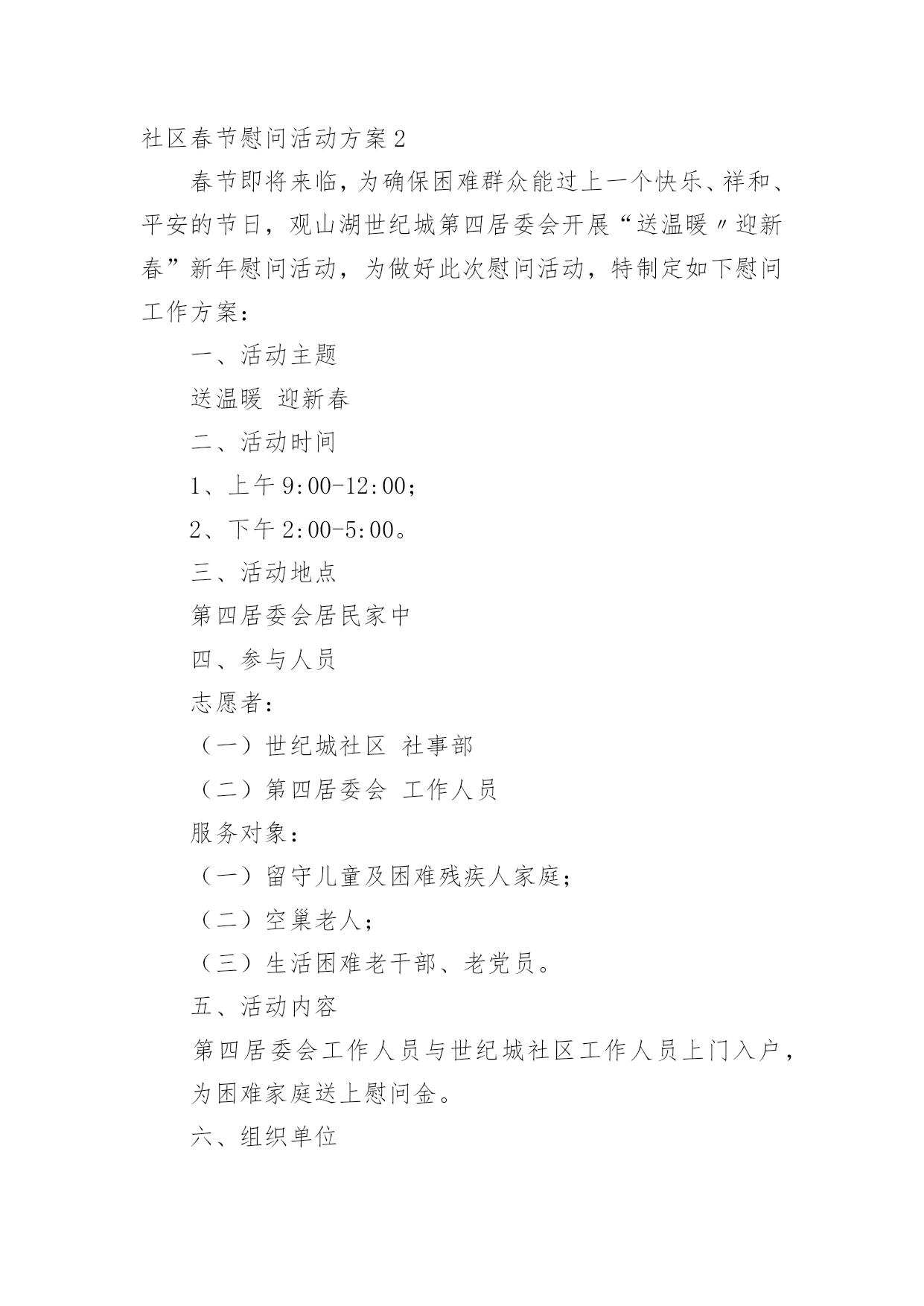 社区春节慰问活动方案2

春节即将来临，为确保困难群众能过上一个快乐、祥和、平安的节日，观山湖世纪城第四居委会开展“送温暖〃迎新春”新年慰问活动，为做好此次慰问活动，特制定如下慰问工作方案：

一、活动主题

送温暖 迎新春

二、活动时间

1、上午9:00-12:00；

2、下午2:00-5:00。

三、活动地点

第四居委会居民家中

四、参与人员

志愿者：

（一）世纪城社区 社事部

（二）第四居委会 工作人员

服务对象：

（一）留守儿童及困难残疾人家庭；

（二）空巢老人；

（三）生活困难老干部、老党员。

五、活动内容

第四居委会工作人员与世纪城社区工作人员上门入户，为困难家庭送上慰问金。

六、组织单位